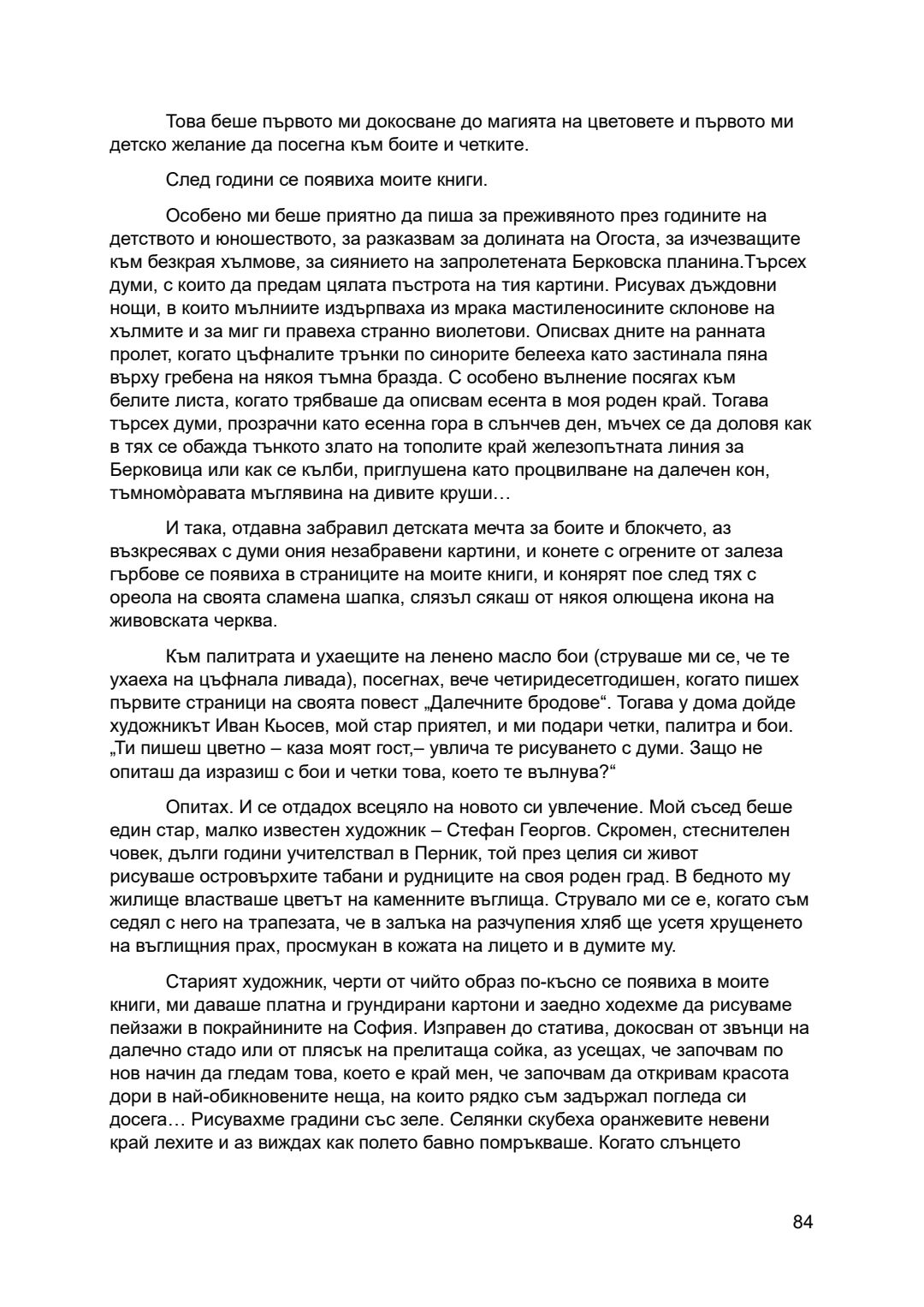 Това беше първото ми докосване до магията на цветовете и първото ми детско желание да посегна към боите и четките.

След години се появиха моите книги.

Особено ми беше приятно да пиша за преживяното през годините на детството и юношеството, за разказвам за долината на Огоста, за изчезващите към безкрая хълмове, за сиянието на запролетената Берковска планина.Търсех думи, с които да предам цялата пъстрота на тия картини. Рисувах дъждовни нощи, в които мълниите издърпваха из мрака мастиленосините склонове на хълмите и за миг ги правеха странно виолетови. Описвах дните на ранната пролет, когато цъфналите трънки по синорите белееха като застинала пяна върху гребена на някоя тъмна бразда. С особено вълнение посягах към белите листа, когато трябваше да описвам есента в моя роден край. Тогава търсех думи, прозрачни като есенна гора в слънчев ден, мъчех се да доловя как в тях се обажда тънкото злато на тополите край железопътната линия за Берковица или как се кълби, приглушена като процвилване на далечен кон, тъмномòравата мъглявина на дивите круши…

И така, отдавна забравил детската мечта за боите и блокчето, аз възкресявах с думи ония незабравени картини, и конете с огрените от залеза гърбове се появиха в страниците на моите книги, и конярят пое след тях с ореола на своята сламена шапка, слязъл сякаш от някоя олющена икона на живовската черква.

Към палитрата и ухаещите на ленено масло бои (струваше ми се, че те ухаеха на цъфнала ливада), посегнах, вече четиридесетгодишен, когато пишех първите страници на своята повест „Далечните бродове“. Тогава у дома дойде художникът Иван Кьосев, мой стар приятел, и ми подари четки, палитра и бои. „Ти пишеш цветно – каза моят гост,– увлича те рисуването с думи. Защо не опиташ да изразиш с бои и четки това, което те вълнува?“

Опитах. И се отдадох всецяло на новото си увлечение. Мой съсед беше един стар, малко известен художник – Стефан Георгов. Скромен, стеснителен човек, дълги години учителствал в Перник, той през целия си живот рисуваше островърхите табани и рудниците на своя роден град. В бедното му жилище властваше цветът на каменните въглища. Струвало ми се е, когато съм седял с него на трапезата, че в залъка на разчупения хляб ще усетя хрущенето на въглищния прах, просмукан в кожата на лицето и в думите му.

Старият художник, черти от чийто образ по-късно се появиха в моите книги, ми даваше платна и грундирани картони и заедно ходехме да рисуваме пейзажи в покрайнините на София. Изправен до статива, докосван от звънци на далечно стадо или от плясък на прелитаща сойка, аз усещах, че започвам по нов начин да гледам това, което е край мен, че започвам да откривам красота дори в най-обикновените неща, на които рядко съм задържал погледа си досега… Рисувахме градини със зеле. Селянки скубеха оранжевите невени край лехите и аз виждах как полето бавно помръкваше. Когато слънцето

84